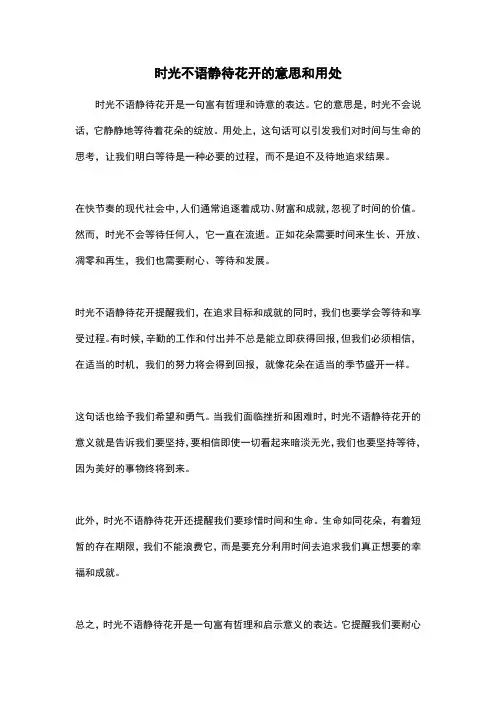 时光不语静待花开的意思和用处

时光不语静待花开是一句富有哲理和诗意的表达。它的意思是，时光不会说话，它静静地等待着花朵的绽放。用处上，这句话可以引发我们对时间与生命的思考，让我们明白等待是一种必要的过程，而不是迫不及待地追求结果。

在快节奏的现代社会中，人们通常追逐着成功、财富和成就，忽视了时间的价值。然而，时光不会等待任何人，它一直在流逝。正如花朵需要时间来生长、开放、凋零和再生，我们也需要耐心、等待和发展。

时光不语静待花开提醒我们，在追求目标和成就的同时，我们也要学会等待和享受过程。有时候，辛勤的工作和付出并不总是能立即获得回报，但我们必须相信，在适当的时机，我们的努力将会得到回报，就像花朵在适当的季节盛开一样。

这句话也给予我们希望和勇气。当我们面临挫折和困难时，时光不语静待花开的意义就是告诉我们要坚持，要相信即使一切看起来暗淡无光，我们也要坚持等待，因为美好的事物终将到来。

此外，时光不语静待花开还提醒我们要珍惜时间和生命。生命如同花朵，有着短暂的存在期限，我们不能浪费它，而是要充分利用时间去追求我们真正想要的幸福和成就。

总之，时光不语静待花开是一句富有哲理和启示意义的表达。它提醒我们要耐心